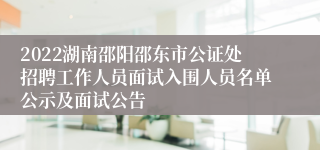 2022湖南邵阳邵东市公证处招聘工作人员面试入围人员名单公示及面试公告